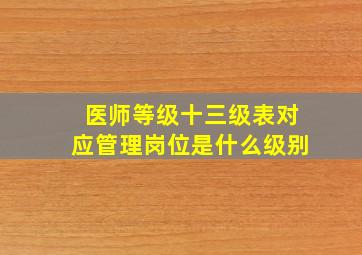 医师等级十三级表对应管理岗位是什么级别